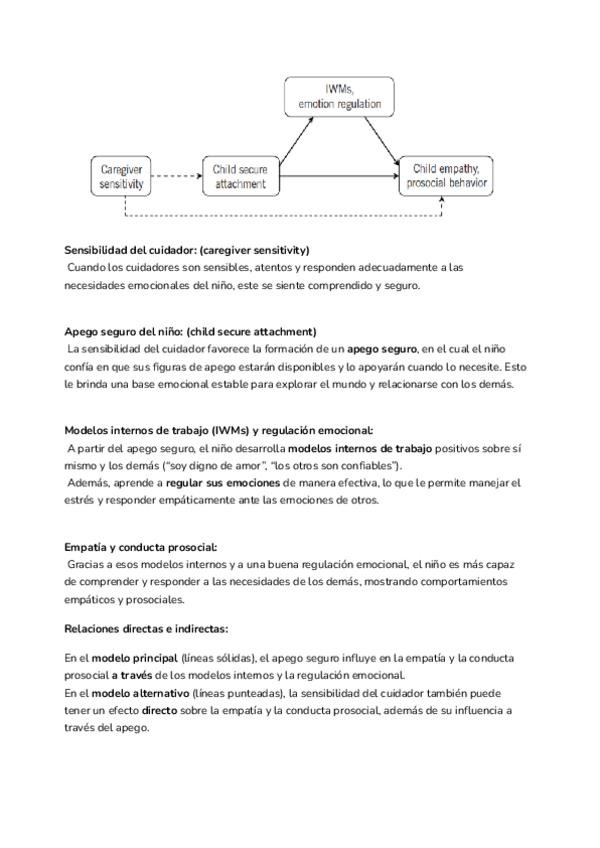 IWMs, emotion regulation

Caregiver sensitivity

Child secure attachment

Child empathy, prosocial behavior

Sensibilidad del cuidador: (caregiver sensitivity)
Cuando los cuidadores son sensibles, atentos y responden adecuadamente a las necesidades emocionales del niño, este se siente comprendido y seguro.

Apego seguro del niño: (child secure attachment)
La sensibilidad del cuidador favorece la formación de un apego seguro, en el cual el niño confía en que sus figuras de apego estarán disponibles y lo apoyarán cuando lo necesite. Esto le brinda una base emocional estable para explorar el mundo y relacionarse con los demás.

Modelos internos de trabajo (IWMs) y regulación emocional:
A partir del apego seguro, el niño desarrolla modelos internos de trabajo positivos sobre sí mismo y los demás ("soy digno de amor", "los otros son confiables").
Además, aprende a regular sus emociones de manera efectiva, lo que le permite manejar el estrés y responder empáticamente ante las emociones de otros.

Empatía y conducta prosocial:
Gracias a esos modelos internos y a una buena regulación emocional, el niño es más capaz de comprender y responder a las necesidades de los demás, mostrando comportamientos empáticos y prosociales.

Relaciones directas e indirectas:

En el modelo principal (líneas sólidas), el apego seguro influye en la empatía y la conducta prosocial a través de los modelos internos y la regulación emocional.
En el modelo alternativo (líneas punteadas), la sensibilidad del cuidador también puede tener un efecto directo sobre la empatía y la conducta prosocial, además de su influencia a través del apego.